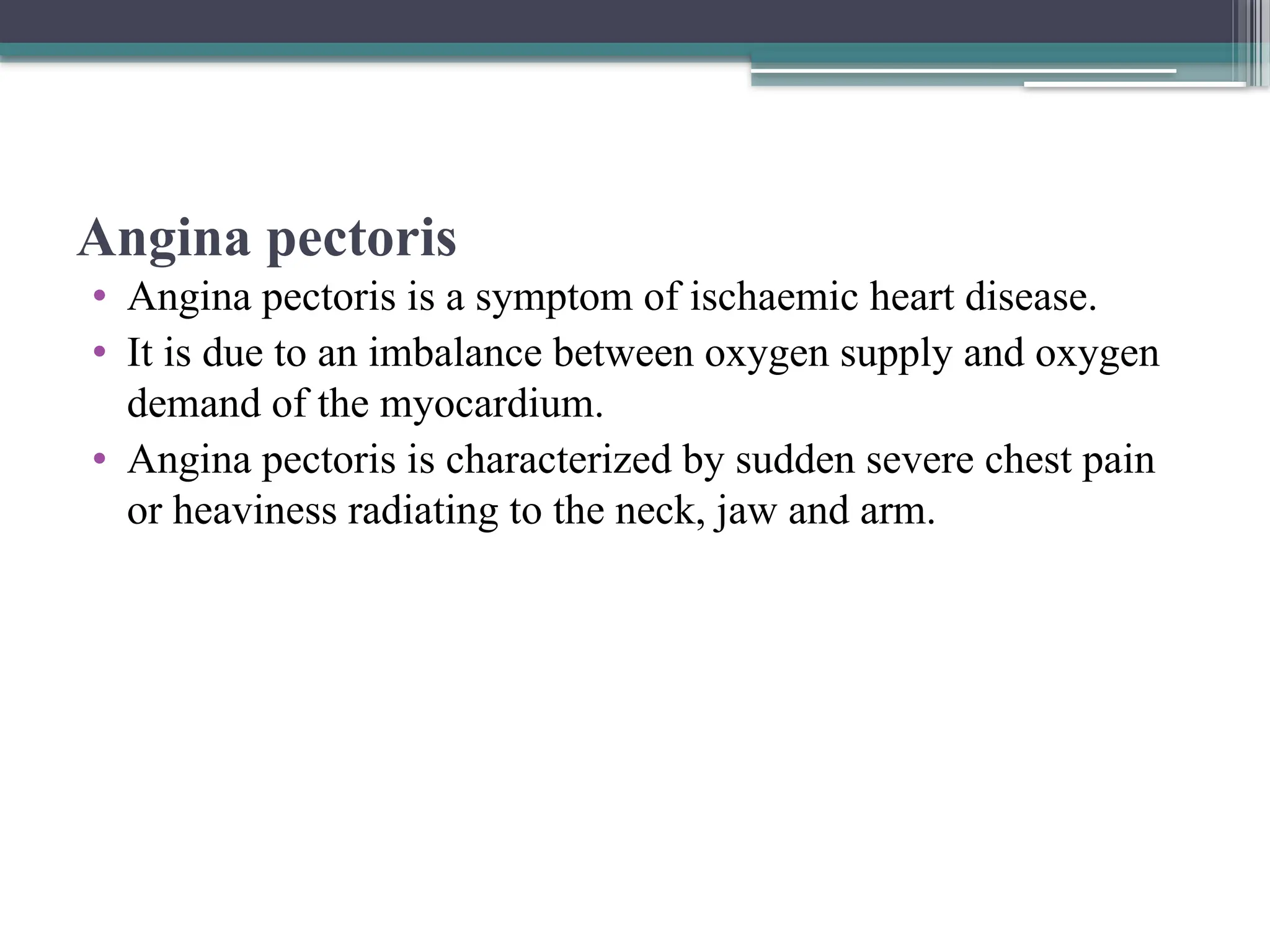 Angina pectoris

• Angina pectoris is a symptom of ischaemic heart disease.
• It is due to an imbalance between oxygen supply and oxygen demand of the myocardium.
• Angina pectoris is characterized by sudden severe chest pain or heaviness radiating to the neck, jaw and arm.